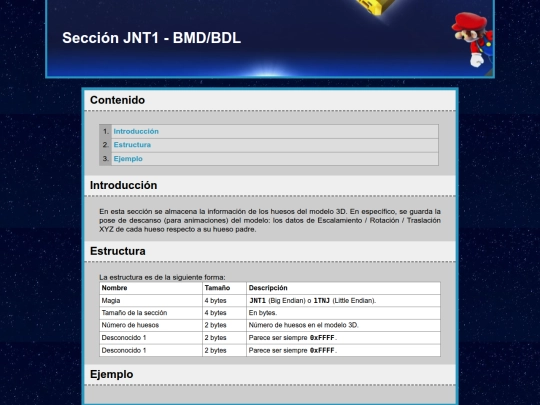 Sección JNT1 - BMD/BDL

Contenido

1. Introducción
2. Estructura
3. Ejemplo

Introducción

En esta sección se almacena la información de los huesos del modelo 3D. En específico, se guarda la pose de descanso (para animaciones) del modelo: los datos de Escalamiento / Rotación / Traslación XYZ de cada hueso respecto a su hueso padre.

Estructura

La estructura es de la siguiente forma:

| Nombre | Tamaño | Descripción |
|---|---|---|
| Magia | 4 bytes | JNT1 (Big Endian) o 1TNJ (Little Endian). |
| Tamaño de la sección | 4 bytes | En bytes. |
| Número de huesos | 2 bytes | Número de huesos en el modelo 3D. |
| Desconocido 1 | 2 bytes | Parece ser siempre 0xFFFF. |
| Desconocido 1 | 2 bytes | Parece ser siempre 0xFFFF. |

Ejemplo